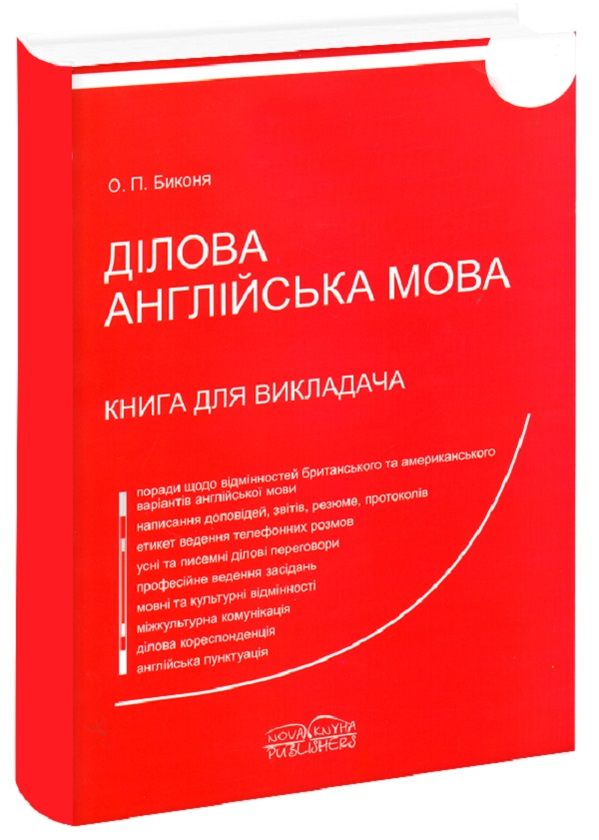 О. П. Биконя

ДІЛОВА АНГЛІЙСЬКА МОВА

КНИГА ДЛЯ ВИКЛАДАЧА

поради щодо відмінностей британського та американського варіантів англійської мови
написання доповідей, звітів, резюме, протоколів
етикет ведення телефонних розмов
усні та писемні ділові переговори
професійне ведення засідань
мовні та культурні відмінності
міжкультурна комунікація
ділова кореспонденція
англійська пунктуація

NOVA KNYHA PUBLISHERS